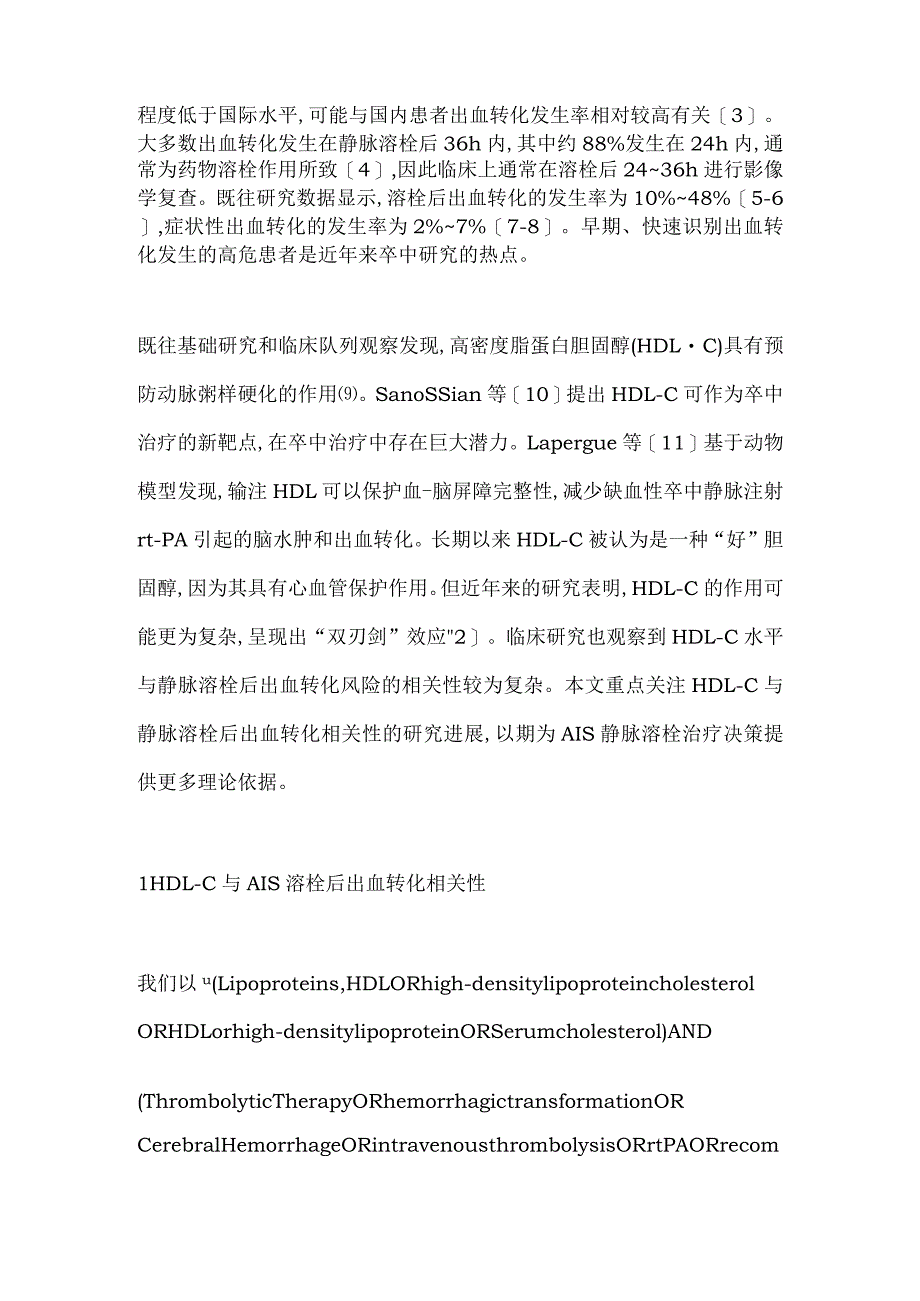 程度低于国际水平,可能与国内患者出血转化发生率相对较高有关〔3〕。大多数出血转化发生在静脉溶栓后36h内,其中约88%发生在24h内,通常为药物溶栓作用所致〔4〕,因此临床上通常在溶栓后24~36h进行影像学复查。既往研究数据显示,溶栓后出血转化的发生率为10%~48%〔5-6〕,症状性出血转化的发生率为2%~7%〔7-8〕。早期、快速识别出血转化发生的高危患者是近年来卒中研究的热点。

既往基础研究和临床队列观察发现,高密度脂蛋白胆固醇(HDL・C)具有预防动脉粥样硬化的作用⑼。SanoSSian等〔10〕提出HDL-C可作为卒中治疗的新靶点,在卒中治疗中存在巨大潜力。Lapergue等〔11〕基于动物模型发现,输注HDL可以保护血-脑屏障完整性,减少缺血性卒中静脉注射rt-PA引起的脑水肿和出血转化。长期以来HDL-C被认为是一种“好”胆固醇,因为其具有心血管保护作用。但近年来的研究表明,HDL-C的作用可能更为复杂,呈现出“双刃剑”效应"2〕。临床研究也观察到HDL-C水平与静脉溶栓后出血转化风险的相关性较为复杂。本文重点关注HDL-C与静脉溶栓后出血转化相关性的研究进展,以期为AIS静脉溶栓治疗决策提供更多理论依据。

1HDL-C与AIS溶栓后出血转化相关性

我们以u(Lipoproteins,HDLORhigh-densitylipoproteincholesterol ORHDLorhigh-densitylipoproteinORSerumcholesterol)AND

(ThrombolyticTherapyORhemorrhagictransformationOR CerebralHemorrhageORintravenousthrombolysisORrtPAORrecom